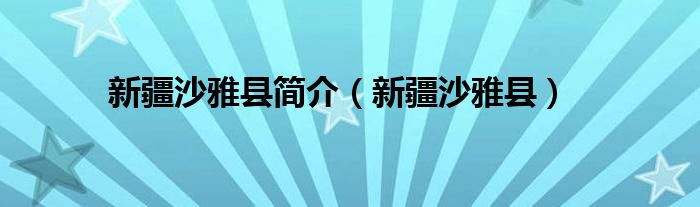 新疆沙雅县简介（新疆沙雅县）